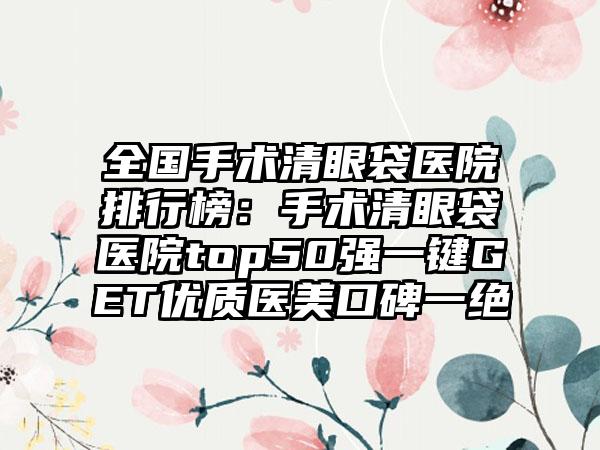 全国手术清眼袋医院排行榜：手术清眼袋医院top50强一键GET优质医美口碑一绝